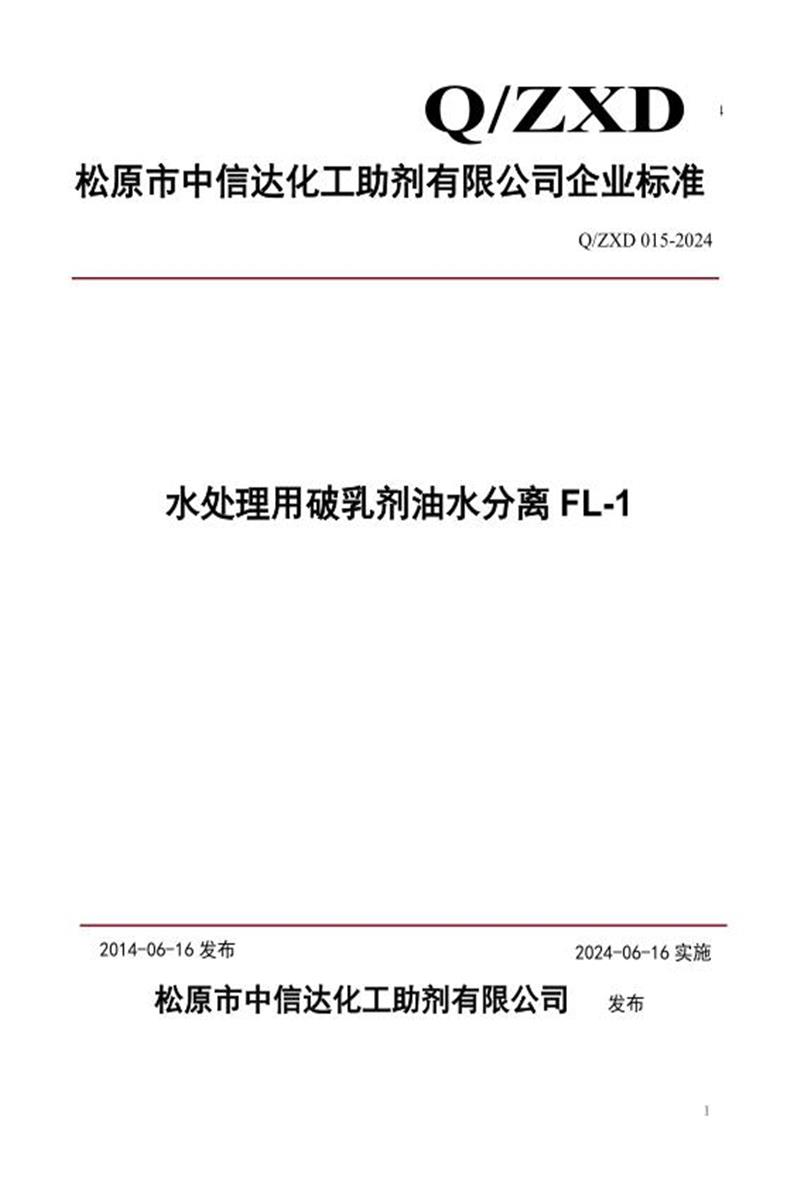 Q/ZXD

松原市中信达化工助剂有限公司企业标准

Q/ZXD 015-2024

水处理用破乳剂油水分离 FL-1

2014-06-16 发布

2024-06-16 实施

松原市中信达化工助剂有限公司 发布

1